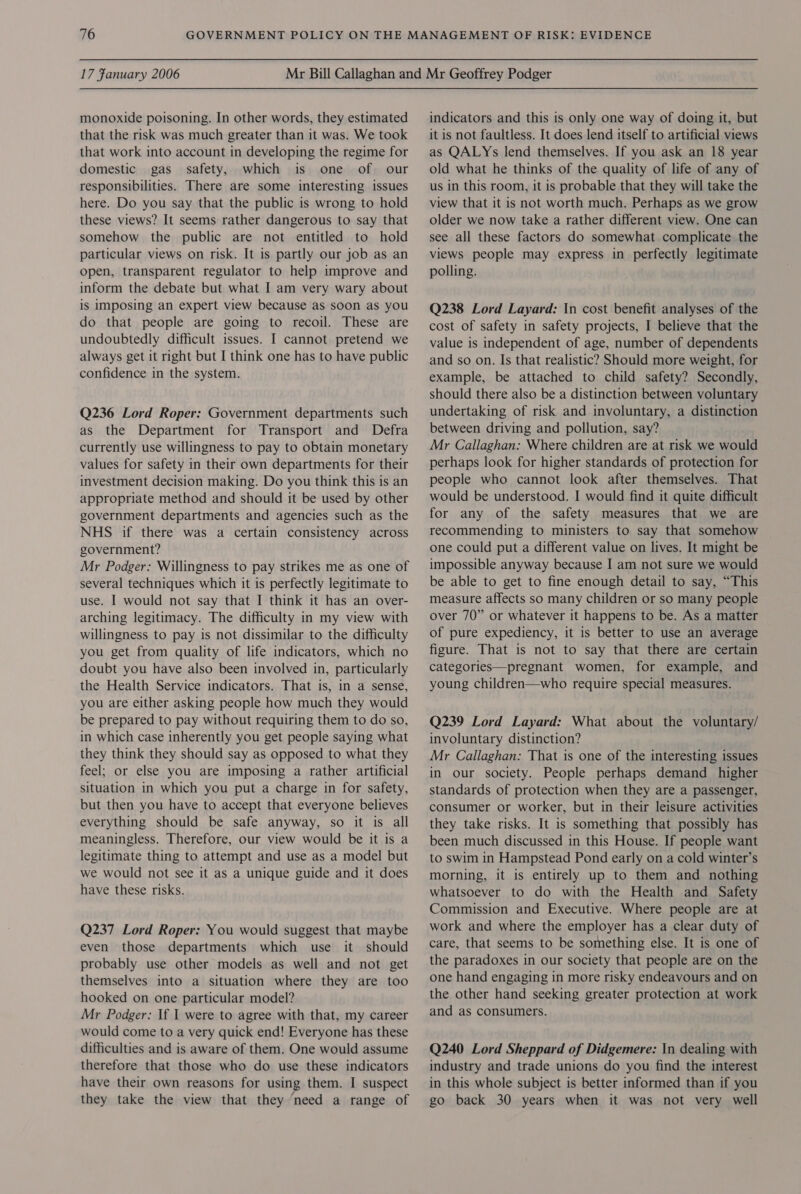 76 GOVERNMENT POLICY ON THE MANAGEMENT OF RISK: EVIDENCE

17 January 2006 Mr Bill Callaghan and Mr Geoffrey Podger

monoxide poisoning. In other words, they estimated that the risk was much greater than it was. We took that work into account in developing the regime for domestic gas safety, which is one of our responsibilities. There are some interesting issues here. Do you say that the public is wrong to hold these views? It seems rather dangerous to say that somehow the public are not entitled to hold particular views on risk. It is partly our job as an open, transparent regulator to help improve and inform the debate but what I am very wary about is imposing an expert view because as soon as you do that people are going to recoil. These are undoubtedly difficult issues. I cannot pretend we always get it right but I think one has to have public confidence in the system.

Q236 Lord Roper: Government departments such as the Department for Transport and Defra currently use willingness to pay to obtain monetary values for safety in their own departments for their investment decision making. Do you think this is an appropriate method and should it be used by other government departments and agencies such as the NHS if there was a certain consistency across government?
Mr Podger: Willingness to pay strikes me as one of several techniques which it is perfectly legitimate to use. I would not say that I think it has an over-arching legitimacy. The difficulty in my view with willingness to pay is not dissimilar to the difficulty you get from quality of life indicators, which no doubt you have also been involved in, particularly the Health Service indicators. That is, in a sense, you are either asking people how much they would be prepared to pay without requiring them to do so, in which case inherently you get people saying what they think they should say as opposed to what they feel; or else you are imposing a rather artificial situation in which you put a charge in for safety, but then you have to accept that everyone believes everything should be safe anyway, so it is all meaningless. Therefore, our view would be it is a legitimate thing to attempt and use as a model but we would not see it as a unique guide and it does have these risks.

Q237 Lord Roper: You would suggest that maybe even those departments which use it should probably use other models as well and not get themselves into a situation where they are too hooked on one particular model?
Mr Podger: If I were to agree with that, my career would come to a very quick end! Everyone has these difficulties and is aware of them. One would assume therefore that those who do use these indicators have their own reasons for using them. I suspect they take the view that they need a range of indicators and this is only one way of doing it, but it is not faultless. It does lend itself to artificial views as QALYs lend themselves. If you ask an 18 year old what he thinks of the quality of life of any of us in this room, it is probable that they will take the view that it is not worth much. Perhaps as we grow older we now take a rather different view. One can see all these factors do somewhat complicate the views people may express in perfectly legitimate polling.

Q238 Lord Layard: In cost benefit analyses of the cost of safety in safety projects, I believe that the value is independent of age, number of dependents and so on. Is that realistic? Should more weight, for example, be attached to child safety? Secondly, should there also be a distinction between voluntary undertaking of risk and involuntary, a distinction between driving and pollution, say?
Mr Callaghan: Where children are at risk we would perhaps look for higher standards of protection for people who cannot look after themselves. That would be understood. I would find it quite difficult for any of the safety measures that we are recommending to ministers to say that somehow one could put a different value on lives. It might be impossible anyway because I am not sure we would be able to get to fine enough detail to say, “This measure affects so many children or so many people over 70” or whatever it happens to be. As a matter of pure expediency, it is better to use an average figure. That is not to say that there are certain categories—pregnant women, for example, and young children—who require special measures.

Q239 Lord Layard: What about the voluntary/involuntary distinction?
Mr Callaghan: That is one of the interesting issues in our society. People perhaps demand higher standards of protection when they are a passenger, consumer or worker, but in their leisure activities they take risks. It is something that possibly has been much discussed in this House. If people want to swim in Hampstead Pond early on a cold winter’s morning, it is entirely up to them and nothing whatsoever to do with the Health and Safety Commission and Executive. Where people are at work and where the employer has a clear duty of care, that seems to be something else. It is one of the paradoxes in our society that people are on the one hand engaging in more risky endeavours and on the other hand seeking greater protection at work and as consumers.

Q240 Lord Sheppard of Didgemere: In dealing with industry and trade unions do you find the interest in this whole subject is better informed than if you go back 30 years when it was not very well